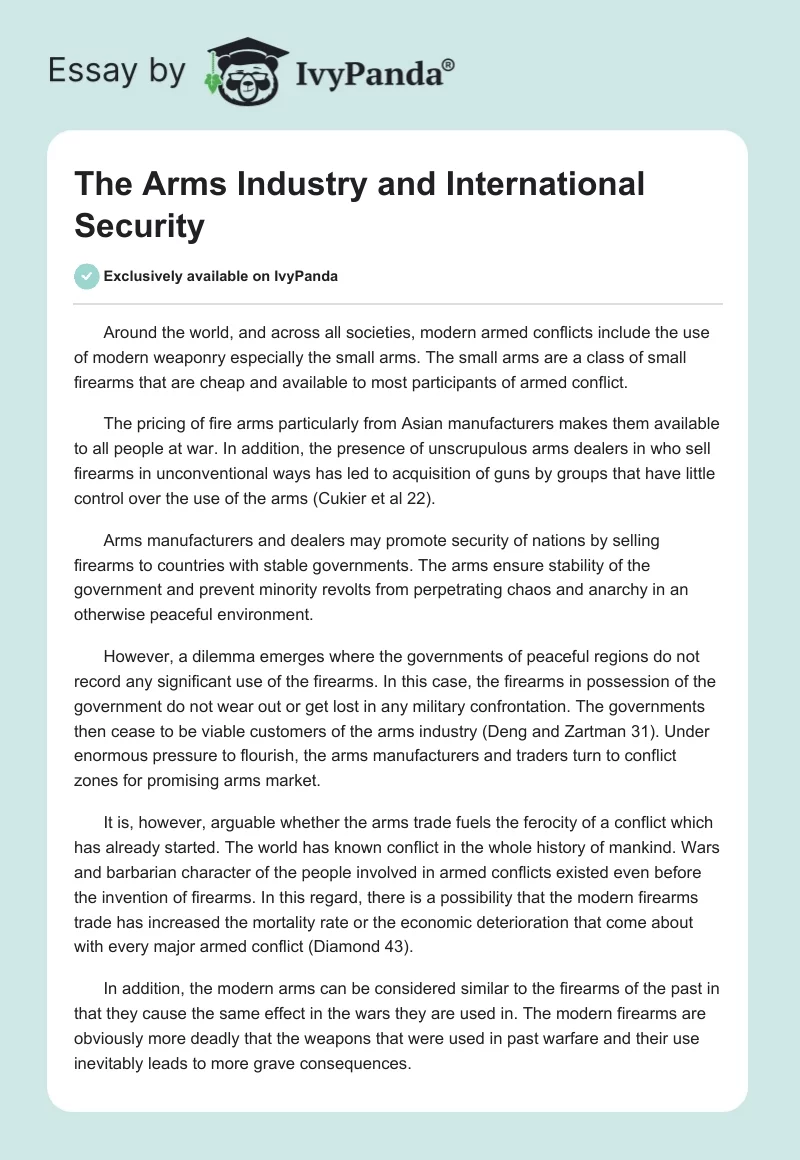 Essay by IvyPanda®

The Arms Industry and International Security

Exclusively available on IvyPanda

Around the world, and across all societies, modern armed conflicts include the use of modern weaponry especially the small arms. The small arms are a class of small firearms that are cheap and available to most participants of armed conflict.

The pricing of fire arms particularly from Asian manufacturers makes them available to all people at war. In addition, the presence of unscrupulous arms dealers in who sell firearms in unconventional ways has led to acquisition of guns by groups that have little control over the use of the arms (Cukier et al 22).

Arms manufacturers and dealers may promote security of nations by selling firearms to countries with stable governments. The arms ensure stability of the government and prevent minority revolts from perpetrating chaos and anarchy in an otherwise peaceful environment.

However, a dilemma emerges where the governments of peaceful regions do not record any significant use of the firearms. In this case, the firearms in possession of the government do not wear out or get lost in any military confrontation. The governments then cease to be viable customers of the arms industry (Deng and Zartman 31). Under enormous pressure to flourish, the arms manufacturers and traders turn to conflict zones for promising arms market.

It is, however, arguable whether the arms trade fuels the ferocity of a conflict which has already started. The world has known conflict in the whole history of mankind. Wars and barbarian character of the people involved in armed conflicts existed even before the invention of firearms. In this regard, there is a possibility that the modern firearms trade has increased the mortality rate or the economic deterioration that come about with every major armed conflict (Diamond 43).

In addition, the modern arms can be considered similar to the firearms of the past in that they cause the same effect in the wars they are used in. The modern firearms are obviously more deadly that the weapons that were used in past warfare and their use inevitably leads to more grave consequences.